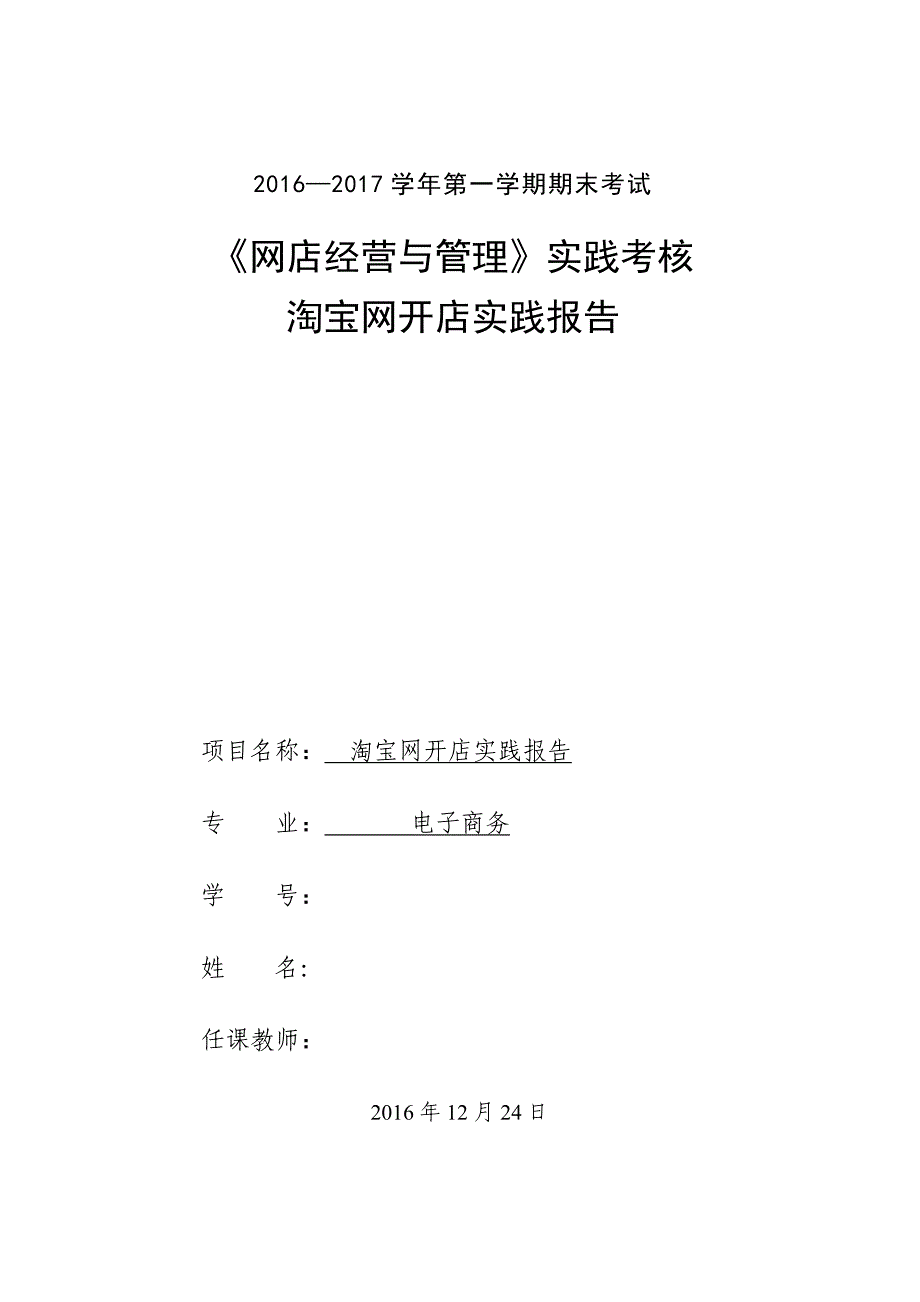 2016—2017 学年第一学期期末考试

《网店经营与管理》实践考核

淘宝网开店实践报告

项目名称： 淘宝网开店实践报告

专　　业： 电子商务

学　　号：

姓　　名:

任课教师：

2016 年 12 月 24 日